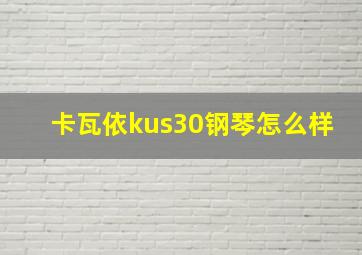 卡瓦依kus30钢琴怎么样